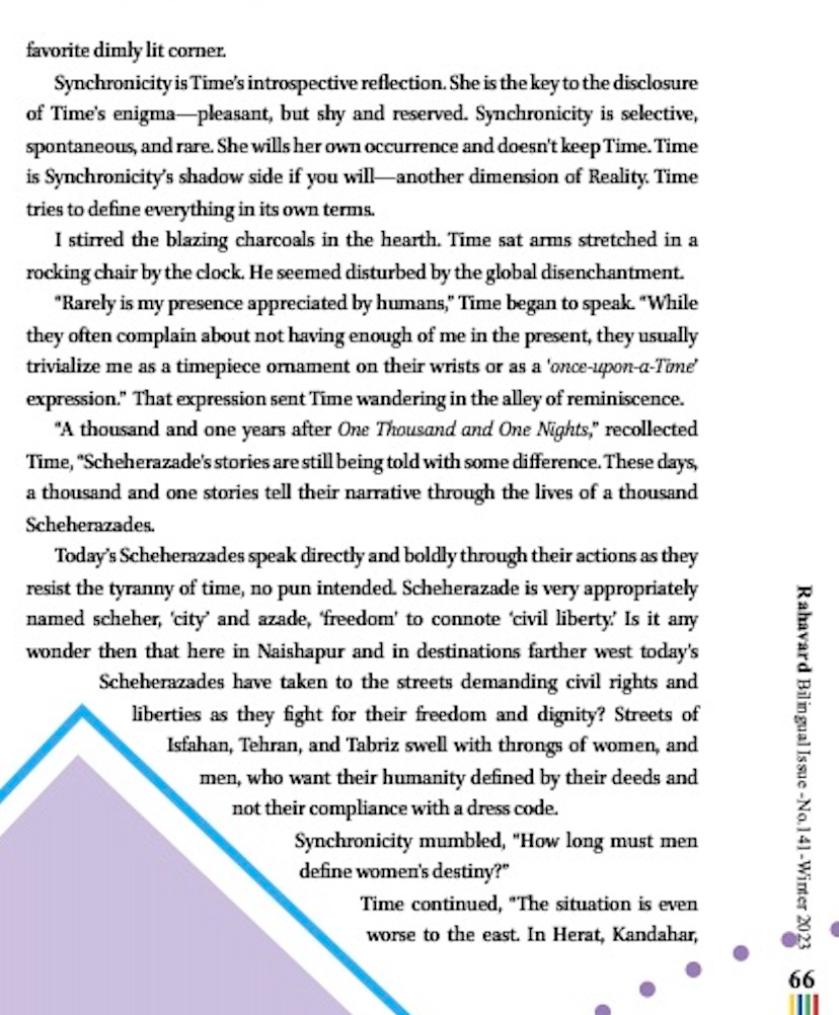 favorite dimly lit corner.

Synchronicity is Time's introspective reflection. She is the key to the disclosure of Time's enigma—pleasant, but shy and reserved. Synchronicity is selective, spontaneous, and rare. She wills her own occurrence and doesn't keep Time. Time is Synchronicity's shadow side if you will—another dimension of Reality. Time tries to define everything in its own terms.

I stirred the blazing charcoals in the hearth. Time sat arms stretched in a rocking chair by the clock. He seemed disturbed by the global disenchantment.

"Rarely is my presence appreciated by humans," Time began to speak. "While they often complain about not having enough of me in the present, they usually trivialize me as a timepiece ornament on their wrists or as a 'once-upon-a-Time' expression." That expression sent Time wandering in the alley of reminiscence.

"A thousand and one years after One Thousand and One Nights," recollected Time, "Scheherazade's stories are still being told with some difference. These days, a thousand and one stories tell their narrative through the lives of a thousand Scheherazades.

Today's Scheherazades speak directly and boldly through their actions as they resist the tyranny of time, no pun intended. Scheherazade is very appropriately named scheher, 'city' and azade, 'freedom' to connote 'civil liberty.' Is it any wonder then that here in Naishapur and in destinations farther west today's Scheherazades have taken to the streets demanding civil rights and liberties as they fight for their freedom and dignity? Streets of Isfahan, Tehran, and Tabriz swell with throngs of women, and men, who want their humanity defined by their deeds and not their compliance with a dress code.

Synchronicity mumbled, "How long must men define women's destiny?"

Time continued, "The situation is even worse to the east. In Herat, Kandahar,

Rahavard Bilingual Issue -No.141-Winter 2023

66